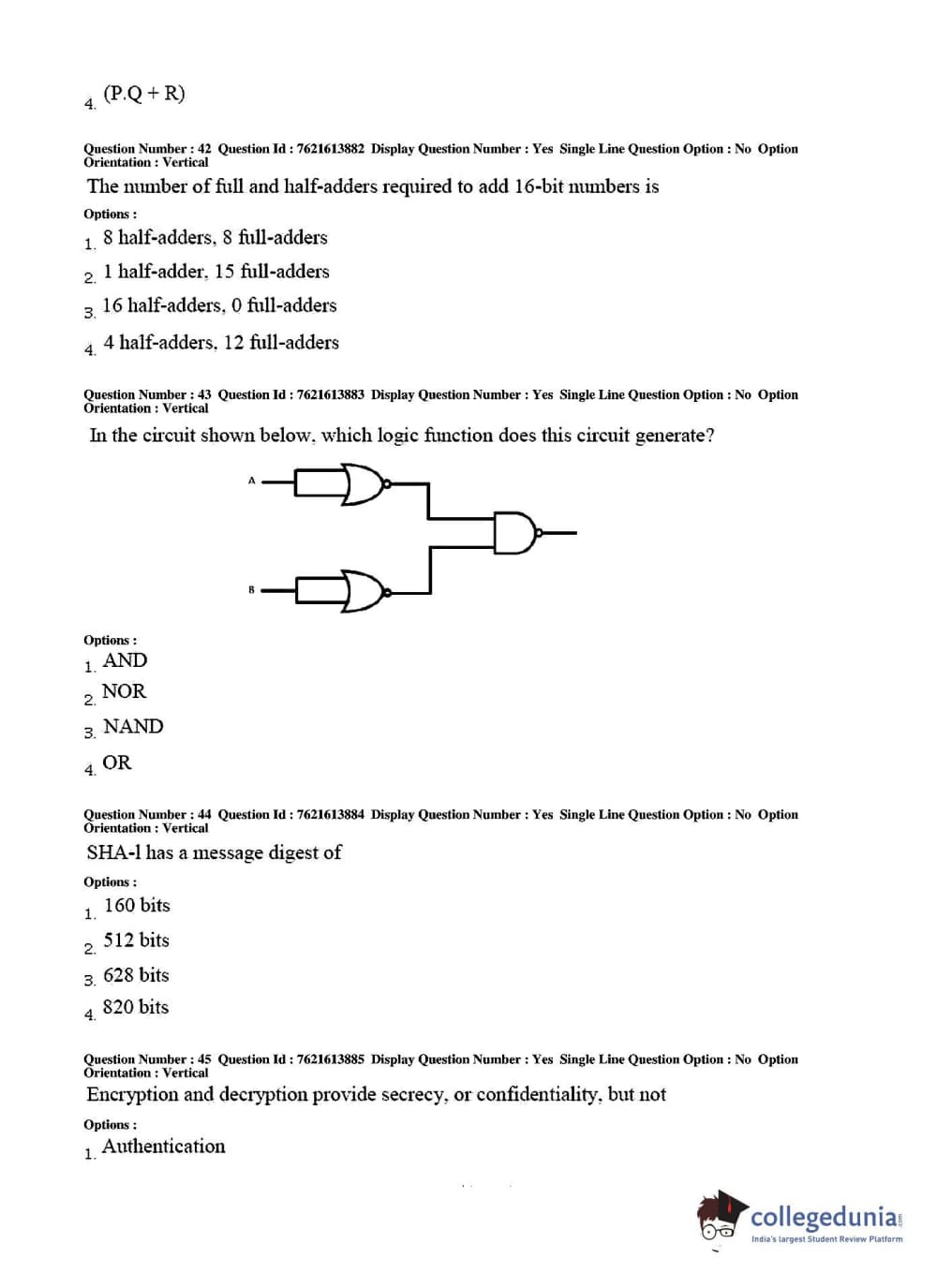 4. (P.Q + R)

Question Number : 42 Question Id : 7621613882 Display Question Number : Yes Single Line Question Option : No Option Orientation : Vertical

The number of full and half-adders required to add 16-bit numbers is

Options :

1. 8 half-adders, 8 full-adders

2. 1 half-adder, 15 full-adders

3. 16 half-adders, 0 full-adders

4. 4 half-adders, 12 full-adders

Question Number : 43 Question Id : 7621613883 Display Question Number : Yes Single Line Question Option : No Option Orientation : Vertical

In the circuit shown below, which logic function does this circuit generate?

A

B

Options :

1. AND

2. NOR

3. NAND

4. OR

Question Number : 44 Question Id : 7621613884 Display Question Number : Yes Single Line Question Option : No Option Orientation : Vertical

SHA-l has a message digest of

Options :

1. 160 bits

2. 512 bits

3. 628 bits

4. 820 bits

Question Number : 45 Question Id : 7621613885 Display Question Number : Yes Single Line Question Option : No Option Orientation : Vertical

Encryption and decryption provide secrecy, or confidentiality, but not

Options :

1. Authentication

collegedunia.com
India's largest Student Review Platform